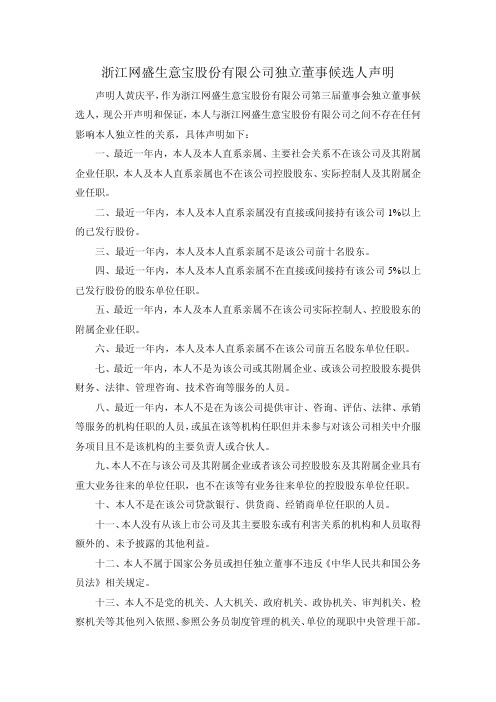 浙江网盛生意宝股份有限公司独立董事候选人声明

声明人黄庆平，作为浙江网盛生意宝股份有限公司第三届董事会独立董事候选人，现公开声明和保证，本人与浙江网盛生意宝股份有限公司之间不存在任何影响本人独立性的关系，具体声明如下：

一、最近一年内，本人及本人直系亲属、主要社会关系不在该公司及其附属企业任职，本人及本人直系亲属也不在该公司控股股东、实际控制人及其附属企业任职。

二、最近一年内，本人及本人直系亲属没有直接或间接持有该公司 1%以上的已发行股份。

三、最近一年内，本人及本人直系亲属不是该公司前十名股东。

四、最近一年内，本人及本人直系亲属不在直接或间接持有该公司 5%以上已发行股份的股东单位任职。

五、最近一年内，本人及本人直系亲属不在该公司实际控制人、控股股东的附属企业任职。

六、最近一年内，本人及本人直系亲属不在该公司前五名股东单位任职。

七、最近一年内，本人不是为该公司或其附属企业、或该公司控股股东提供财务、法律、管理咨询、技术咨询等服务的人员。

八、最近一年内，本人不是在为该公司提供审计、咨询、评估、法律、承销等服务的机构任职的人员，或虽在该等机构任职但并未参与对该公司相关中介服务项目且不是该机构的主要负责人或合伙人。

九、本人不在与该公司及其附属企业或者该公司控股股东及其附属企业具有重大业务往来的单位任职，也不在该等有业务往来单位的控股股东单位任职。

十、本人不是在该公司贷款银行、供货商、经销商单位任职的人员。

十一、本人没有从该上市公司及其主要股东或有利害关系的机构和人员取得额外的、未予披露的其他利益。

十二、本人不属于国家公务员或担任独立董事不违反《中华人民共和国公务员法》相关规定。

十三、本人不是党的机关、人大机关、政府机关、政协机关、审判机关、检察机关等其他列入依照、参照公务员制度管理的机关、单位的现职中央管理干部。